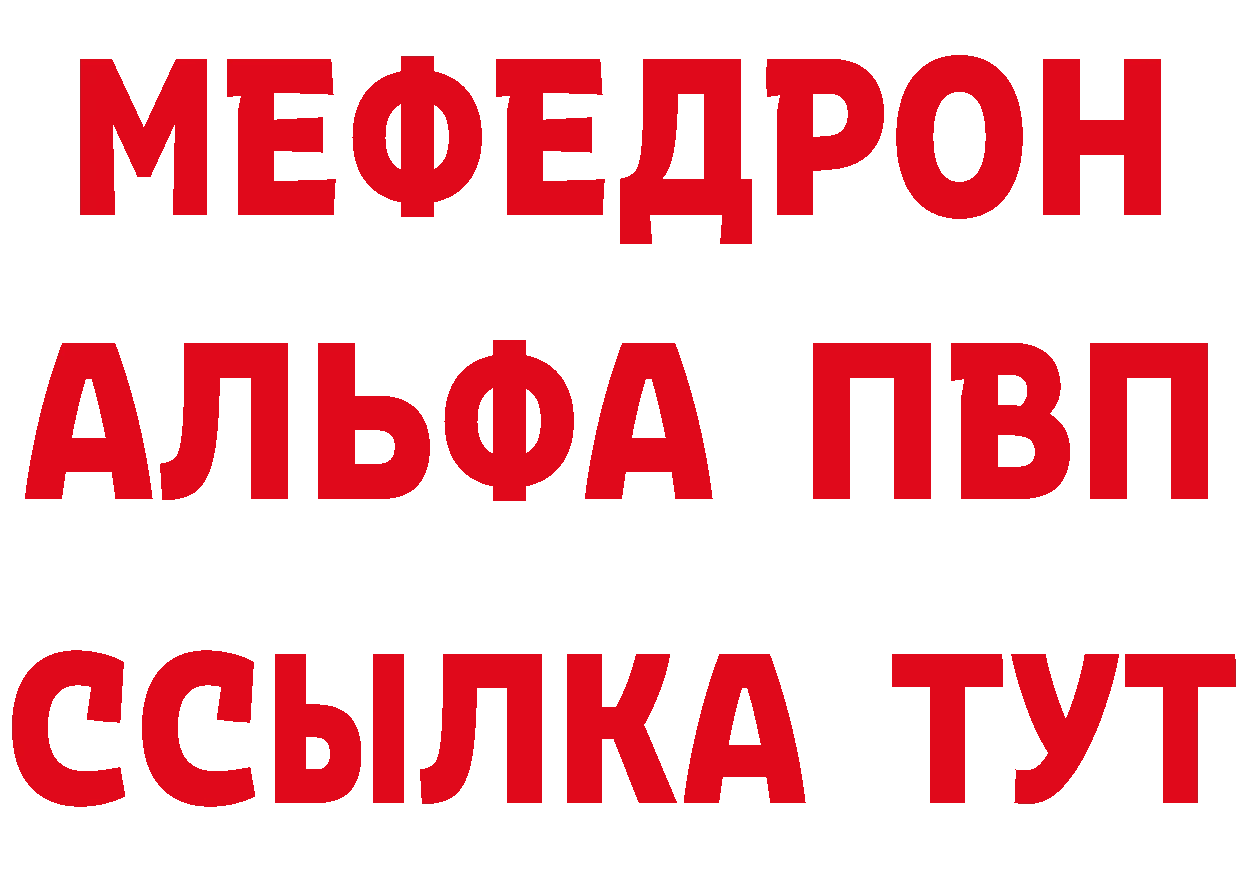 МЕФЕДРОН
АЛЬФА ПВП
ССЫЛКА ТУТ